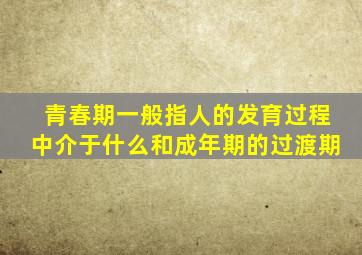 青春期一般指人的发育过程中介于什么和成年期的过渡期